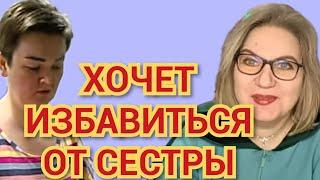 ХОЧЕТ ИЗБАВИТЬСЯ ОТ СЕСТРЫ